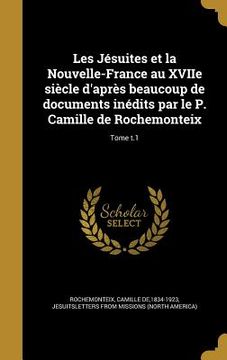 Les Jésuites et la Nouvelle-France au XVIIe siècle d'après beaucoup de documents inédits par le P. Camille de Rochemonteix

Tome t.1

Scholar SELECT

ROCHEMONTEIX, CAMILLE DE,1834-1923; JESUITSLETTERS FROM MISSIONS (NORTH AMERICA)